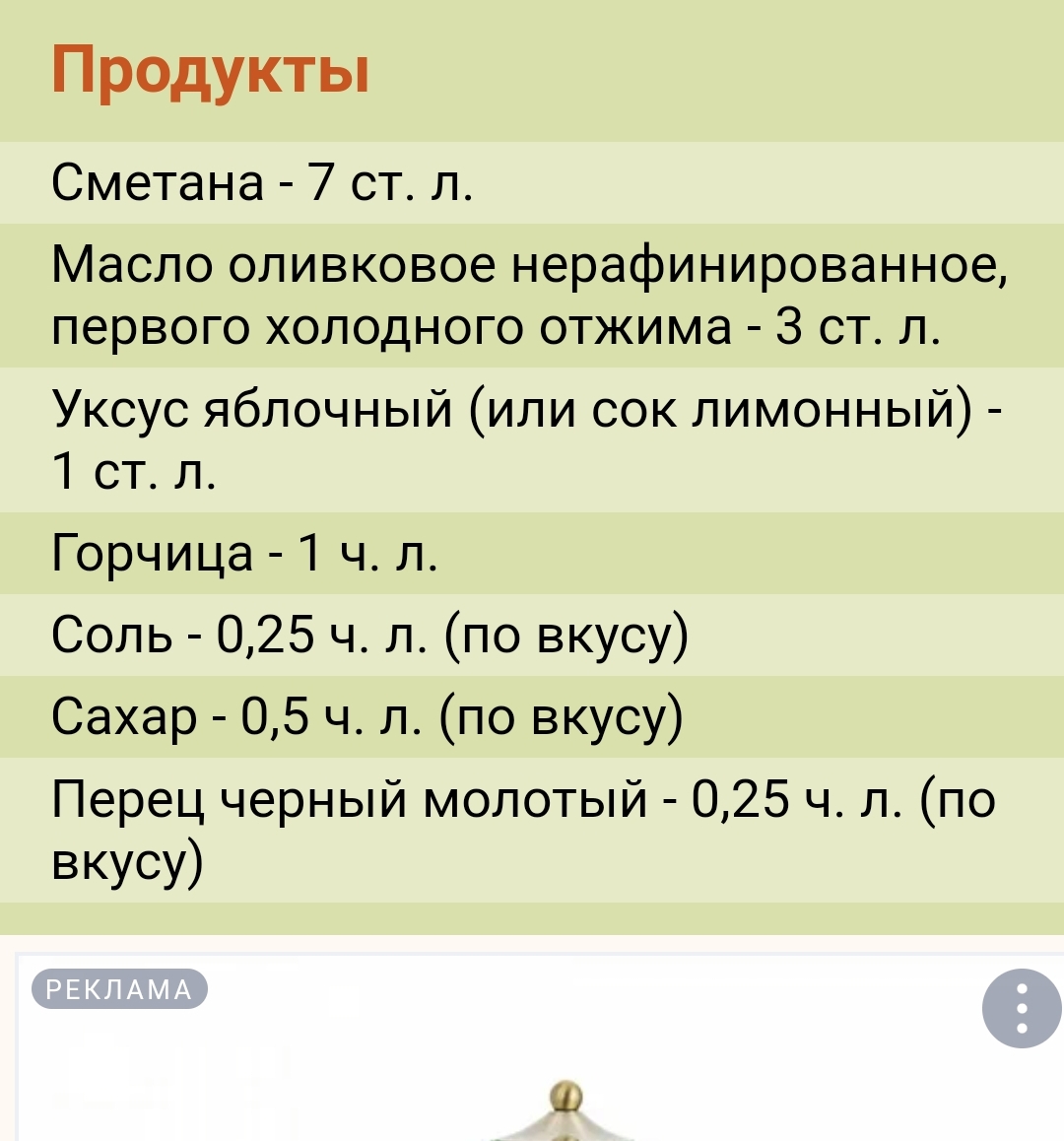 Продукты

Сметана - 7 ст. л.

Масло оливковое нерафинированное, первого холодного отжима - 3 ст. л.

Уксус яблочный (или сок лимонный) - 1 ст. л.

Горчица - 1 ч. л.

Соль - 0,25 ч. л. (по вкусу)

Сахар - 0,5 ч. л. (по вкусу)

Перец черный молотый - 0,25 ч. л. (по вкусу)

РЕКЛАМА